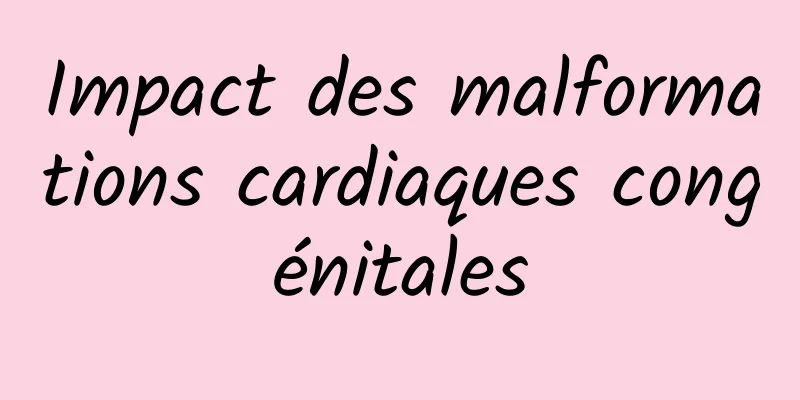 Impact des malformations cardiaques congénitales